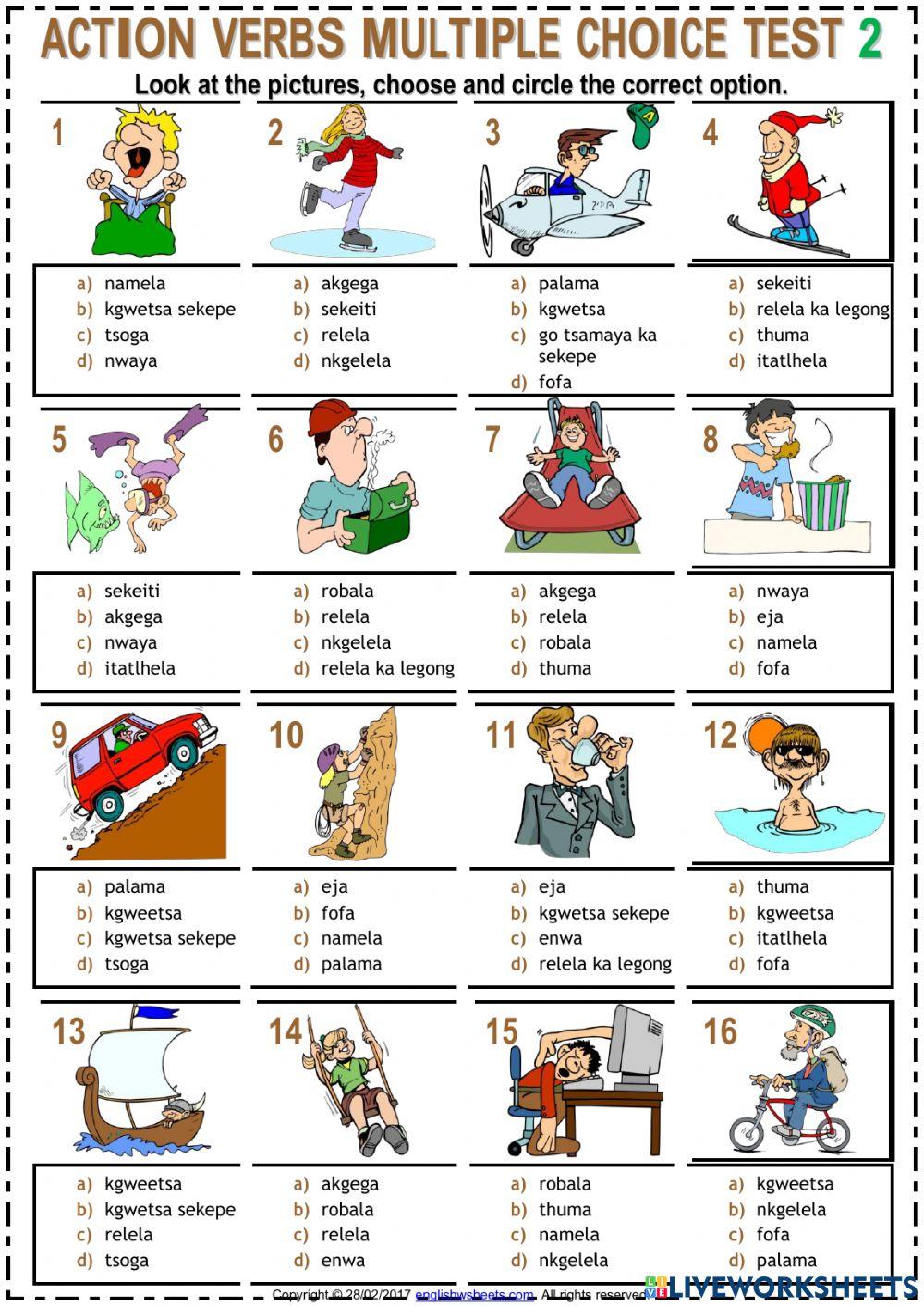 ACTION VERBS MULTIPLE CHOICE TEST 2

Look at the pictures, choose and circle the correct option.

1
a) namela
b) kgwetsa sekepe
c) tsoga
d) nwaya

2
a) akgega
b) sekeiti
c) relela
d) nkgelela

3
a) palama
b) kgwetsa
c) go tsamaya ka sekepe
d) fofa

4
a) sekeiti
b) relela ka legong
c) thuma
d) itatlhela

5
a) sekeiti
b) akgega
c) nwaya
d) itatlhela

6
a) robala
b) relela
c) nkgelela
d) relela ka legong

7
a) akgega
b) relela
c) robala
d) thuma

8
a) nwaya
b) eja
c) namela
d) fofa

9
a) palama
b) kgweetsa
c) kgwetsa sekepe
d) tsoga

10
a) eja
b) fofa
c) namela
d) palama

11
a) eja
b) kgwetsa sekepe
c) enwa
d) relela ka legong

12
a) thuma
b) kgweetsa
c) itatlhela
d) fofa

13
a) kgweetsa
b) kgwetsa sekepe
c) relela
d) tsoga

14
a) akgega
b) robala
c) relela
d) enwa

15
a) robala
b) thuma
c) namela
d) nkgelela

16
a) kgweetsa
b) nkgelela
c) fofa
d) palama

Copyright © 28/02/2017 englishwsheets.com. All rights reserved.

LIVEWORKSHEETS